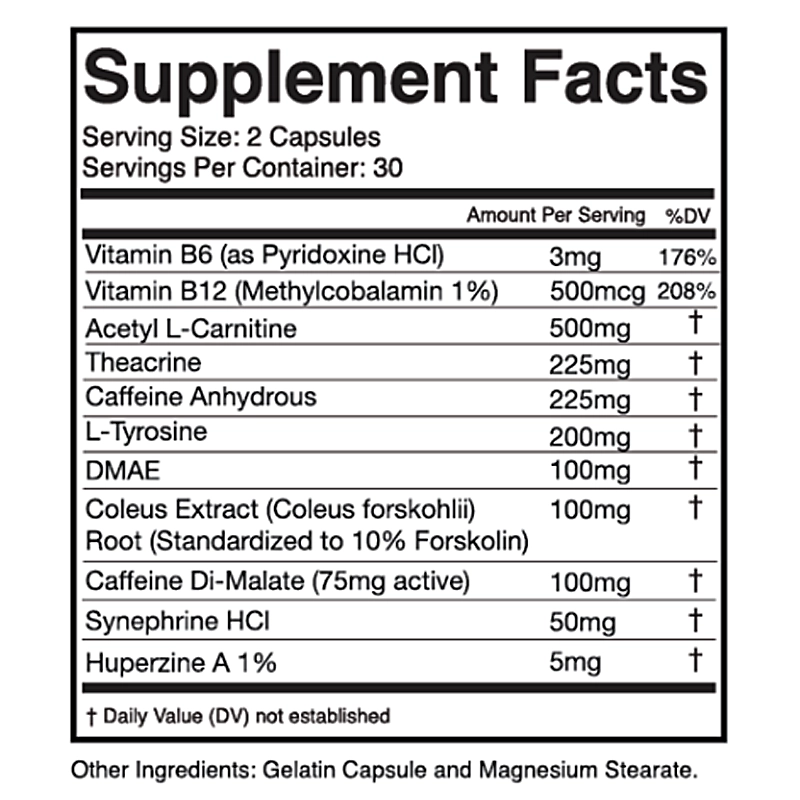 Supplement Facts

Serving Size: 2 Capsules
Servings Per Container: 30

| | Amount Per Serving | %DV |
|---|---|---|
| Vitamin B6 (as Pyridoxine HCl) | 3mg | 176% |
| Vitamin B12 (Methylcobalamin 1%) | 500mcg | 208% |
| Acetyl L-Carnitine | 500mg | † |
| Theacrine | 225mg | † |
| Caffeine Anhydrous | 225mg | † |
| L-Tyrosine | 200mg | † |
| DMAE | 100mg | † |
| Coleus Extract (Coleus forskohlii) Root (Standardized to 10% Forskolin) | 100mg | † |
| Caffeine Di-Malate (75mg active) | 100mg | † |
| Synephrine HCl | 50mg | † |
| Huperzine A 1% | 5mg | † |

† Daily Value (DV) not established

Other Ingredients: Gelatin Capsule and Magnesium Stearate.